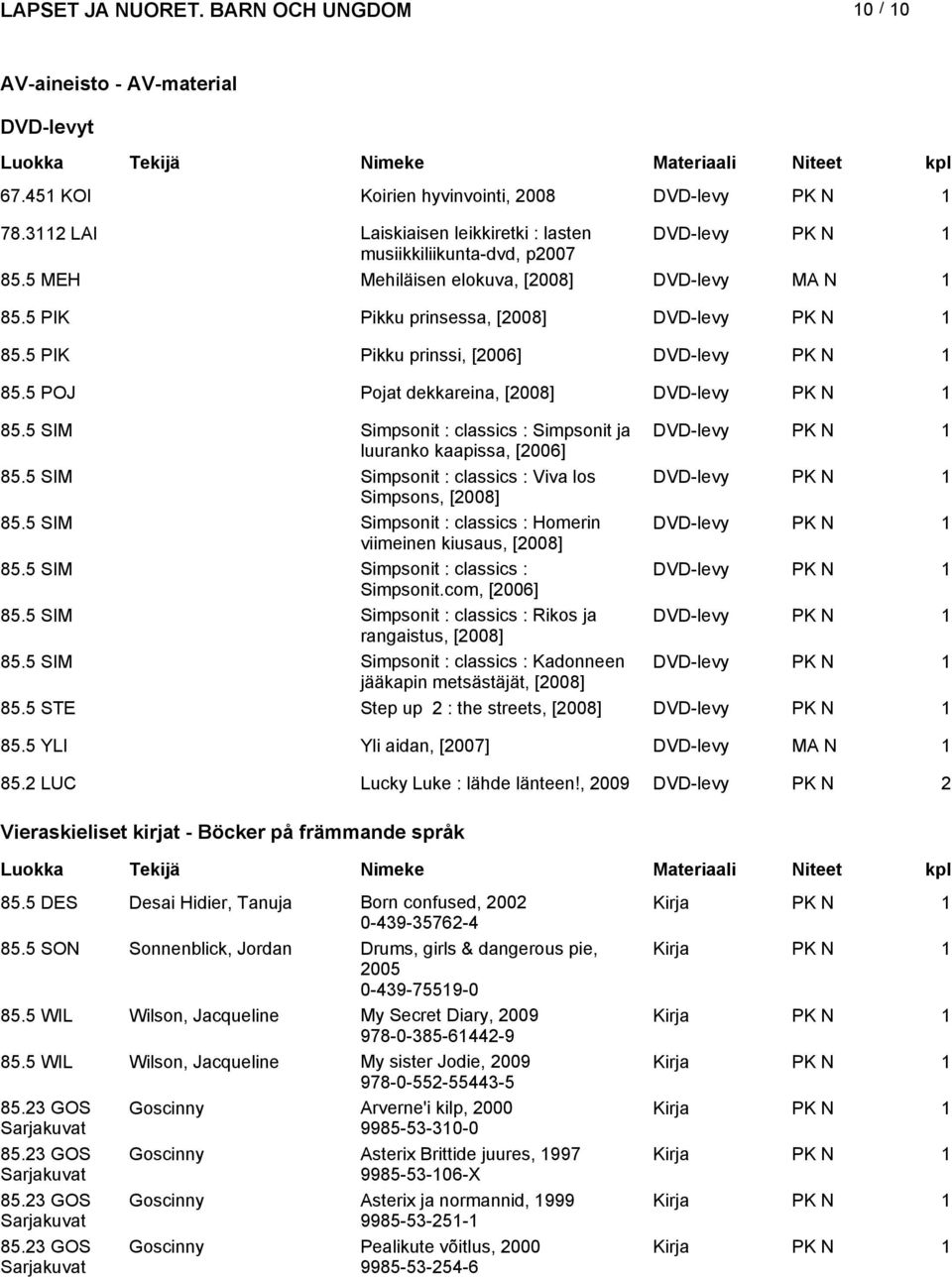 LAPSET JA NUORET. BARN OCH UNGDOM 10 / 10

AV-aineisto - AV-material

DVD-levyt

| Luokka | Tekijä | Nimeke | Materiaali | Niteet | kpl |
|---|---|---|---|---|---|
| 67.451 KOI | | Koirien hyvinvointi, 2008 | DVD-levy | PK N | 1 |
| 78.3112 LAI | | Laiskiaisen leikkiretki : lasten musiikkiliikunta-dvd, p2007 | DVD-levy | PK N | 1 |
| 85.5 MEH | | Mehiläisen elokuva, [2008] | DVD-levy | MA N | 1 |
| 85.5 PIK | | Pikku prinsessa, [2008] | DVD-levy | PK N | 1 |
| 85.5 PIK | | Pikku prinssi, [2006] | DVD-levy | PK N | 1 |
| 85.5 POJ | | Pojat dekkareina, [2008] | DVD-levy | PK N | 1 |
| 85.5 SIM | | Simpsonit : classics : Simpsonit ja luuranko kaapissa, [2006] | DVD-levy | PK N | 1 |
| 85.5 SIM | | Simpsonit : classics : Viva los Simpsons, [2008] | DVD-levy | PK N | 1 |
| 85.5 SIM | | Simpsonit : classics : Homerin viimeinen kiusaus, [2008] | DVD-levy | PK N | 1 |
| 85.5 SIM | | Simpsonit : classics : Simpsonit.com, [2006] | DVD-levy | PK N | 1 |
| 85.5 SIM | | Simpsonit : classics : Rikos ja rangaistus, [2008] | DVD-levy | PK N | 1 |
| 85.5 SIM | | Simpsonit : classics : Kadonneen jääkapin metsästäjät, [2008] | DVD-levy | PK N | 1 |
| 85.5 STE | | Step up 2 : the streets, [2008] | DVD-levy | PK N | 1 |
| 85.5 YLI | | Yli aidan, [2007] | DVD-levy | MA N | 1 |
| 85.2 LUC | | Lucky Luke : lähde länteen!, 2009 | DVD-levy | PK N | 2 |

Vieraskieliset kirjat - Böcker på främmande språk

| Luokka | Tekijä | Nimeke | Materiaali | Niteet | kpl |
|---|---|---|---|---|---|
| 85.5 DES | Desai Hidier, Tanuja | Born confused, 2002 0-439-35762-4 | Kirja | PK N | 1 |
| 85.5 SON | Sonnenblick, Jordan | Drums, girls & dangerous pie, 2005 0-439-75519-0 | Kirja | PK N | 1 |
| 85.5 WIL | Wilson, Jacqueline | My Secret Diary, 2009 978-0-385-61442-9 | Kirja | PK N | 1 |
| 85.5 WIL | Wilson, Jacqueline | My sister Jodie, 2009 978-0-552-55443-5 | Kirja | PK N | 1 |
| 85.23 GOS Sarjakuvat | Goscinny | Arverne'i kilp, 2000 9985-53-310-0 | Kirja | PK N | 1 |
| 85.23 GOS Sarjakuvat | Goscinny | Asterix Brittide juures, 1997 9985-53-106-X | Kirja | PK N | 1 |
| 85.23 GOS Sarjakuvat | Goscinny | Asterix ja normannid, 1999 9985-53-251-1 | Kirja | PK N | 1 |
| 85.23 GOS Sarjakuvat | Goscinny | Pealikute võitlus, 2000 9985-53-254-6 | Kirja | PK N | 1 |